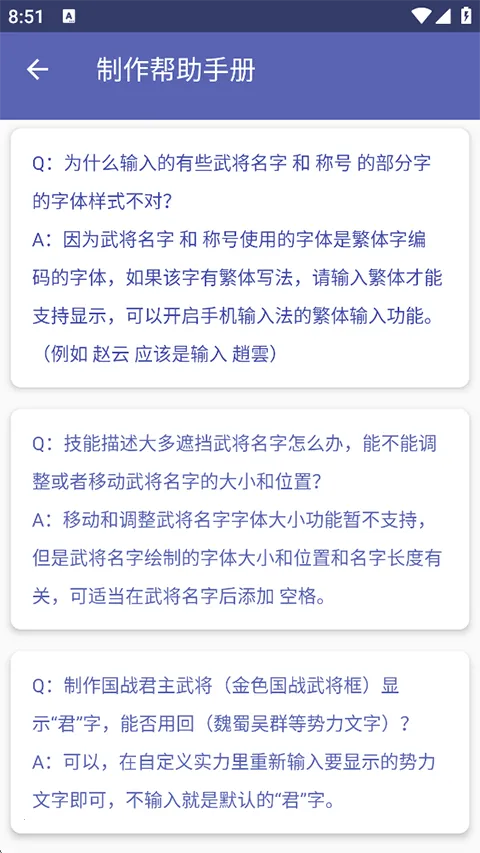 8:51

制作帮助手册

Q：为什么输入的有些武将名字 和 称号 的部分字的字体样式不对?
A：因为武将名字 和 称号使用的字体是繁体字编码的字体，如果该字有繁体写法，请输入繁体才能支持显示，可以开启手机输入法的繁体输入功能。（例如 赵云 应该是输入 趙雲）

Q：技能描述大多遮挡武将名字怎么办，能不能调整或者移动武将名字的大小和位置?
A：移动和调整武将名字字体大小功能暂不支持，但是武将名字绘制的字体大小和位置和名字长度有关，可适当在武将名字后添加 空格。

Q：制作国战君主武将（金色国战武将框）显示“君”字，能否用回（魏蜀吴群等势力文字）?
A：可以，在自定义实力里重新输入要显示的势力文字即可，不输入就是默认的“君”字。